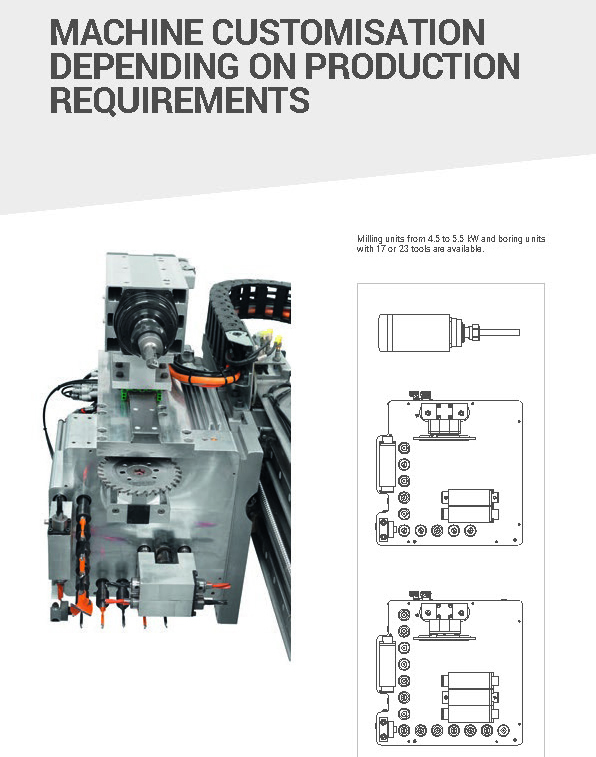 MACHINE CUSTOMISATION DEPENDING ON PRODUCTION REQUIREMENTS

Milling units from 4.5 to 5.5 kW and boring units with 17 or 23 tools are available.